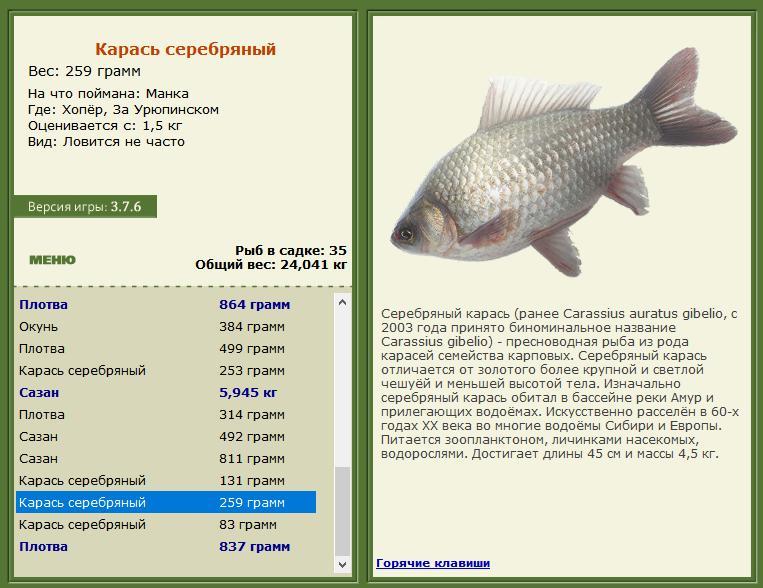 Карась серебряный
Вес: 259 грамм

На что поймана: Манка
Где: Хопёр, За Урюпинском
Оценивается с: 1,5 кг
Вид: Ловится не часто

Версия игры: 3.7.6

МЕНЮ

Рыб в садке: 35
Общий вес: 24,041 кг

| | |
|---|---|
| Плотва | 864 грамм |
| Окунь | 384 грамм |
| Плотва | 499 грамм |
| Карась серебряный | 253 грамм |
| Сазан | 5,945 кг |
| Плотва | 314 грамм |
| Сазан | 492 грамм |
| Сазан | 811 грамм |
| Карась серебряный | 131 грамм |
| Карась серебряный | 259 грамм |
| Карась серебряный | 83 грамм |
| Плотва | 837 грамм |

Серебряный карась (ранее Carassius auratus gibelio, с 2003 года принято биноминальное название Carassius gibelio) - пресноводная рыба из рода карасей семейства карповых. Серебряный карась отличается от золотого более крупной и светлой чешуёй и меньшей высотой тела. Изначально серебряный карась обитал в бассейне реки Амур и прилегающих водоёмах. Искусственно расселён в 60-х годах XX века во многие водоёмы Сибири и Европы. Питается зоопланктоном, личинками насекомых, водорослями. Достигает длины 45 см и массы 4,5 кг.

Горячие клавиши